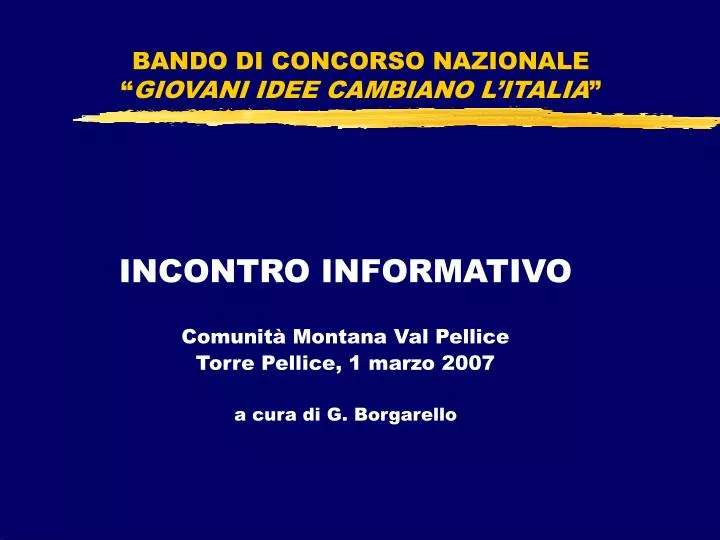 BANDO DI CONCORSO NAZIONALE
“GIOVANI IDEE CAMBIANO L’ITALIA”

INCONTRO INFORMATIVO

Comunità Montana Val Pellice
Torre Pellice, 1 marzo 2007

a cura di G. Borgarello